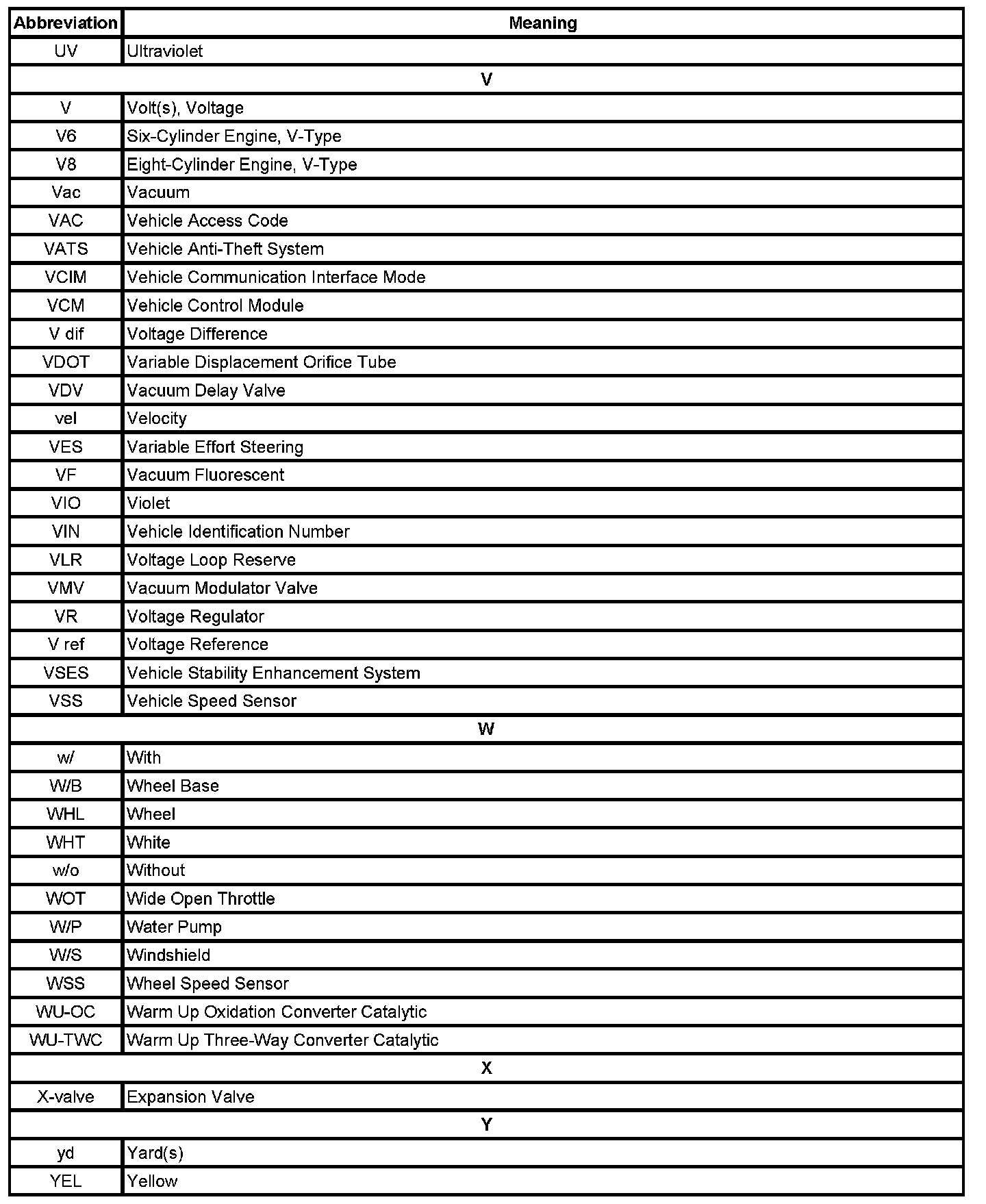 | Abbreviation | Meaning |
|---|---|
| UV | Ultraviolet |
| V | |
| V | Volt(s), Voltage |
| V6 | Six-Cylinder Engine, V-Type |
| V8 | Eight-Cylinder Engine, V-Type |
| Vac | Vacuum |
| VAC | Vehicle Access Code |
| VATS | Vehicle Anti-Theft System |
| VCIM | Vehicle Communication Interface Mode |
| VCM | Vehicle Control Module |
| V dif | Voltage Difference |
| VDOT | Variable Displacement Orifice Tube |
| VDV | Vacuum Delay Valve |
| vel | Velocity |
| VES | Variable Effort Steering |
| VF | Vacuum Fluorescent |
| VIO | Violet |
| VIN | Vehicle Identification Number |
| VLR | Voltage Loop Reserve |
| VMV | Vacuum Modulator Valve |
| VR | Voltage Regulator |
| V ref | Voltage Reference |
| VSES | Vehicle Stability Enhancement System |
| VSS | Vehicle Speed Sensor |
| W | |
| w/ | With |
| W/B | Wheel Base |
| WHL | Wheel |
| WHT | White |
| w/o | Without |
| WOT | Wide Open Throttle |
| W/P | Water Pump |
| W/S | Windshield |
| WSS | Wheel Speed Sensor |
| WU-OC | Warm Up Oxidation Converter Catalytic |
| WU-TWC | Warm Up Three-Way Converter Catalytic |
| X | |
| X-valve | Expansion Valve |
| Y | |
| yd | Yard(s) |
| YEL | Yellow |